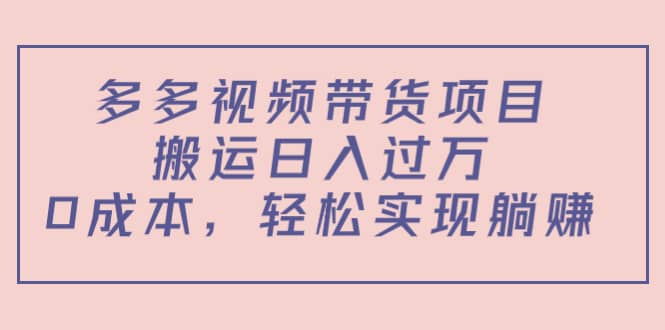 多多视频带货项目
搬运日入过万
0成本，轻松实现躺赚